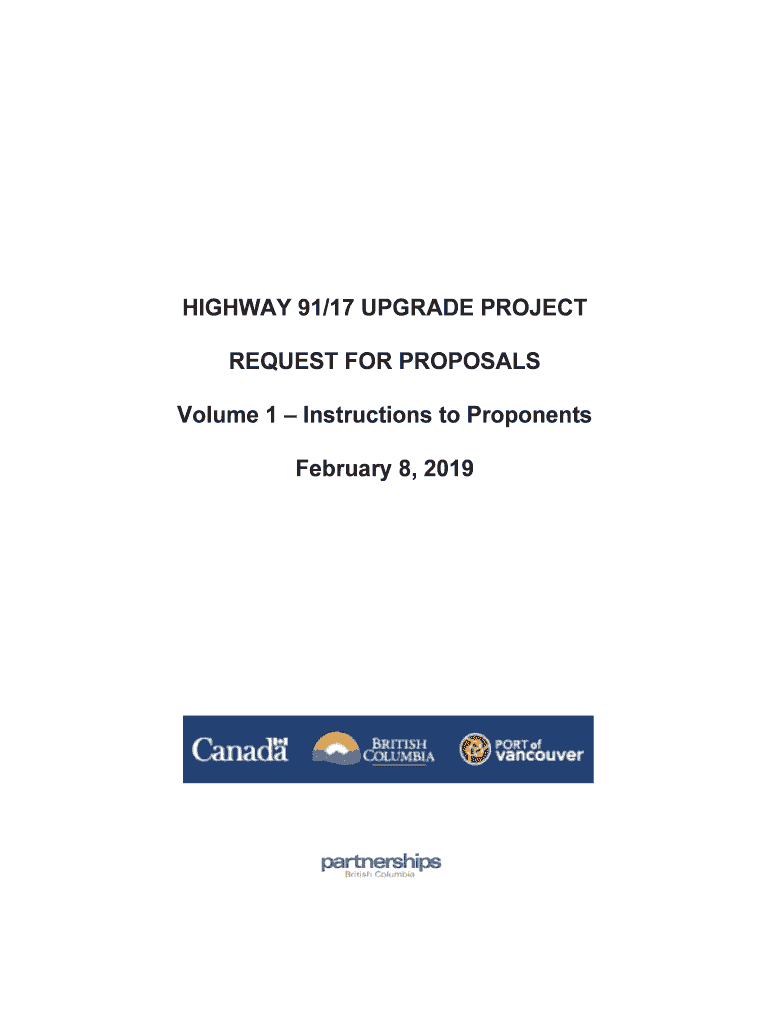 HIGHWAY 91/17 UPGRADE PROJECT

REQUEST FOR PROPOSALS

Volume 1 – Instructions to Proponents

February 8, 2019

Canada

BRITISH COLUMBIA

PORT of vancouver

partnerships
British Columbia